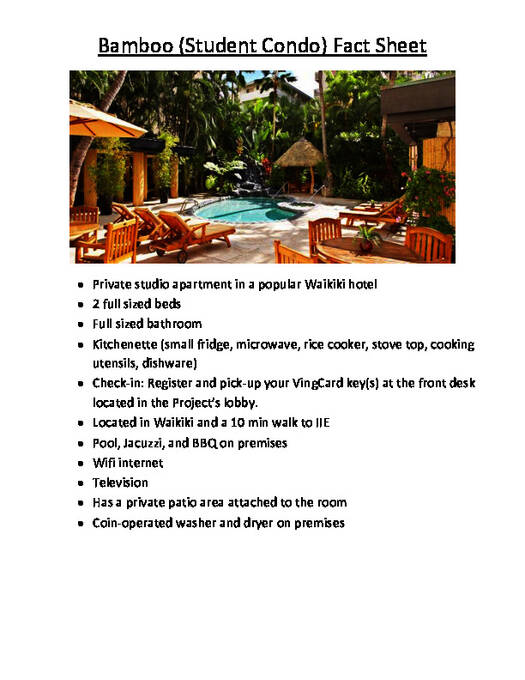 Bamboo (Student Condo) Fact Sheet

- Private studio apartment in a popular Waikiki hotel
- 2 full sized beds
- Full sized bathroom
- Kitchenette (small fridge, microwave, rice cooker, stove top, cooking utensils, dishware)
- Check-in: Register and pick-up your VingCard key(s) at the front desk located in the Project's lobby.
- Located in Waikiki and a 10 min walk to IIE
- Pool, Jacuzzi, and BBQ on premises
- Wifi internet
- Television
- Has a private patio area attached to the room
- Coin-operated washer and dryer on premises